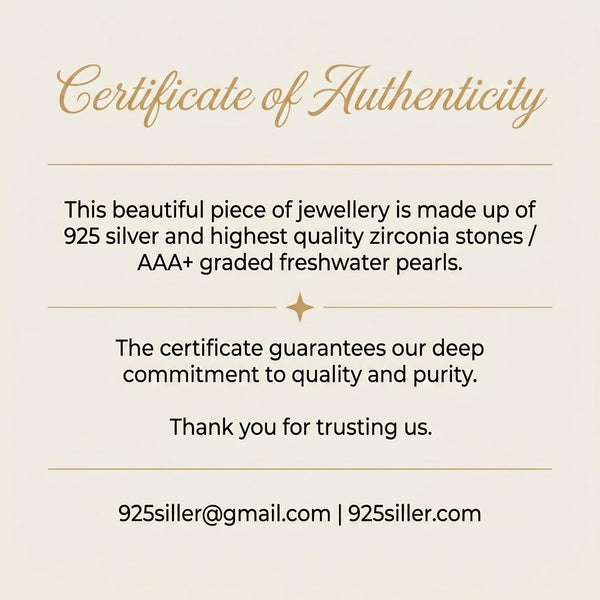 Certificate of Authenticity

This beautiful piece of jewellery is made up of 925 silver and highest quality zirconia stones / AAA+ graded freshwater pearls.

The certificate guarantees our deep commitment to quality and purity.

Thank you for trusting us.

925siller@gmail.com | 925siller.com